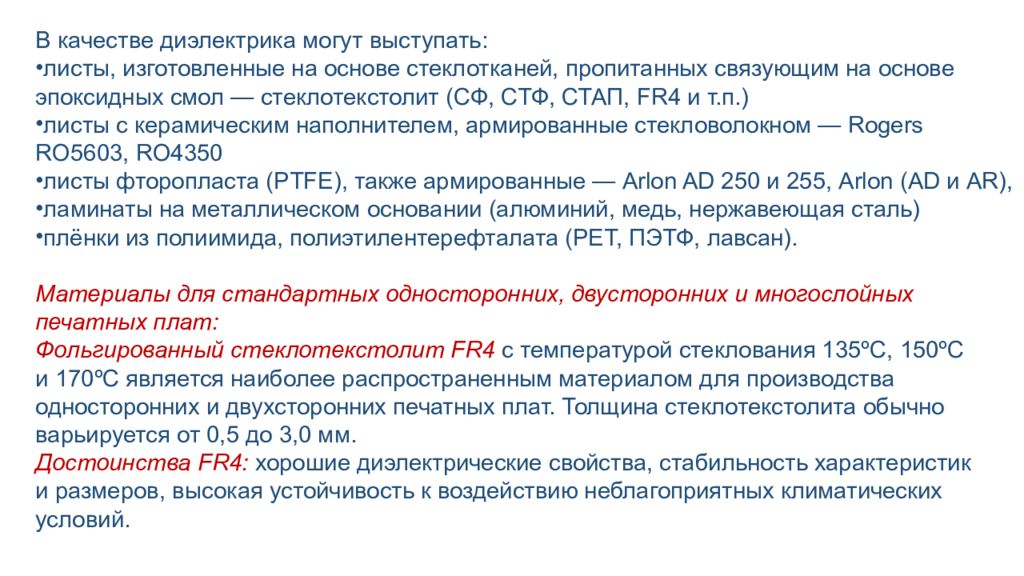 В качестве диэлектрика могут выступать:
•листы, изготовленные на основе стеклотканей, пропитанных связующим на основе эпоксидных смол — стеклотекстолит (СФ, СТФ, СТАП, FR4 и т.п.)
•листы с керамическим наполнителем, армированные стекловолокном — Rogers RO5603, RO4350
•листы фторопласта (PTFE), также армированные — Arlon AD 250 и 255, Arlon (AD и AR),
•ламинаты на металлическом основании (алюминий, медь, нержавеющая сталь)
•плёнки из полиимида, полиэтилентерефталата (PET, ПЭТФ, лавсан).

Материалы для стандартных односторонних, двусторонних и многослойных печатных плат:
Фольгированный стеклотекстолит FR4 с температурой стеклования 135ºС, 150ºС и 170ºС является наиболее распространенным материалом для производства односторонних и двухсторонних печатных плат. Толщина стеклотекстолита обычно варьируется от 0,5 до 3,0 мм.
Достоинства FR4: хорошие диэлектрические свойства, стабильность характеристик и размеров, высокая устойчивость к воздействию неблагоприятных климатических условий.